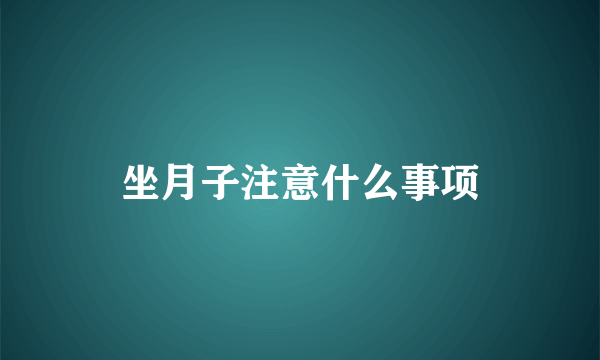 坐月子注意什么事项